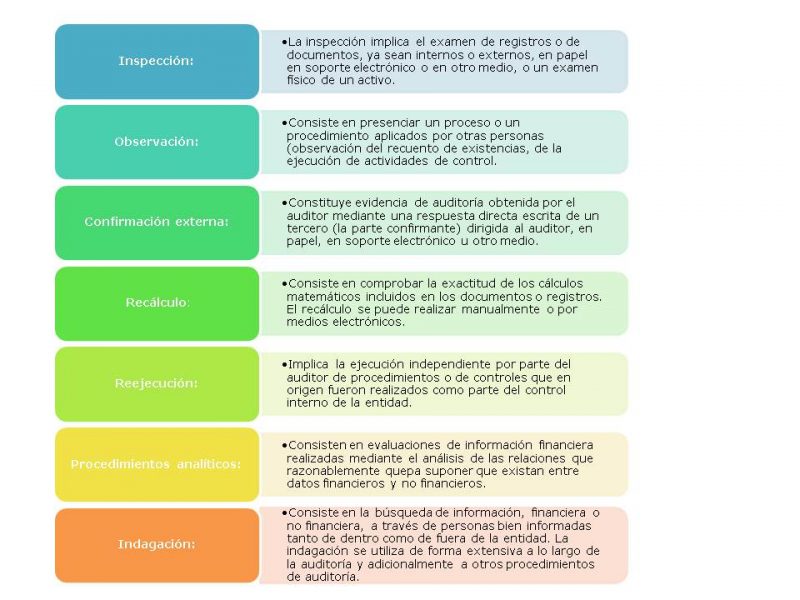 Inspección:

•La inspección implica el examen de registros o de documentos, ya sean internos o externos, en papel en soporte electrónico o en otro medio, o un examen físico de un activo.

Observación:

•Consiste en presenciar un proceso o un procedimiento aplicados por otras personas (observación del recuento de existencias, de la ejecución de actividades de control.

Confirmación externa:

•Constituye evidencia de auditoría obtenida por el auditor mediante una respuesta directa escrita de un tercero (la parte confirmante) dirigida al auditor, en papel, en soporte electrónico u otro medio.

Recálculo:

•Consiste en comprobar la exactitud de los cálculos matemáticos incluidos en los documentos o registros. El recálculo se puede realizar manualmente o por medios electrónicos.

Reejecución:

•Implica la ejecución independiente por parte del auditor de procedimientos o de controles que en origen fueron realizados como parte del control interno de la entidad.

Procedimientos analíticos:

•Consisten en evaluaciones de información financiera realizadas mediante el análisis de las relaciones que razonablemente quepa suponer que existan entre datos financieros y no financieros.

Indagación:

•Consiste en la búsqueda de información, financiera o no financiera, a través de personas bien informadas tanto de dentro como de fuera de la entidad. La indagación se utiliza de forma extensiva a lo largo de la auditoría y adicionalmente a otros procedimientos de auditoría.